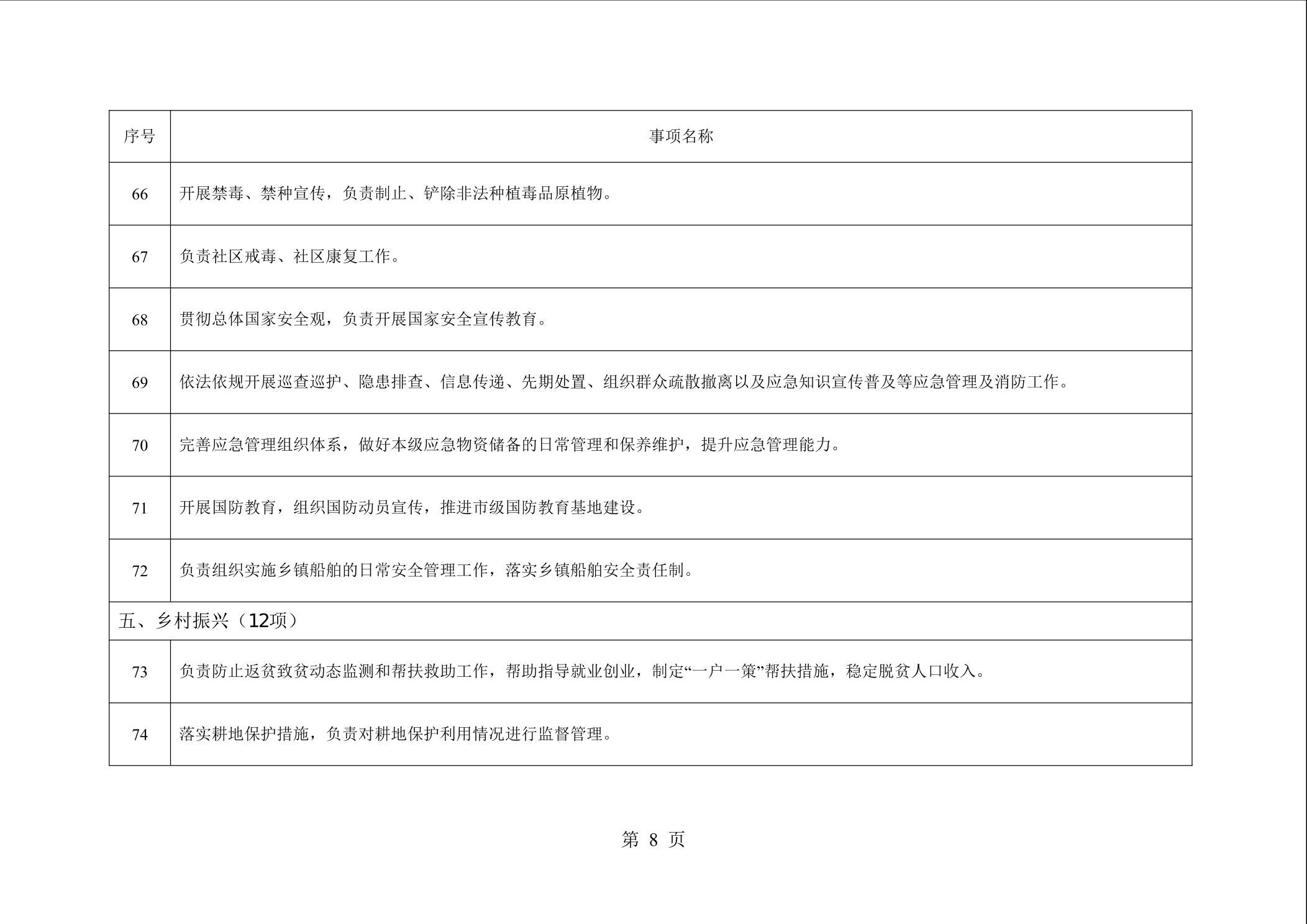 | 序号 | 事项名称 |
|---|---|
| 66 | 开展禁毒、禁种宣传，负责制止、铲除非法种植毒品原植物。 |
| 67 | 负责社区戒毒、社区康复工作。 |
| 68 | 贯彻总体国家安全观，负责开展国家安全宣传教育。 |
| 69 | 依法依规开展巡查巡护、隐患排查、信息传递、先期处置、组织群众疏散撤离以及应急知识宣传普及等应急管理及消防工作。 |
| 70 | 完善应急管理组织体系，做好本级应急物资储备的日常管理和保养维护，提升应急管理能力。 |
| 71 | 开展国防教育，组织国防动员宣传，推进市级国防教育基地建设。 |
| 72 | 负责组织实施乡镇船舶的日常安全管理工作，落实乡镇船舶安全责任制。 |
| 五、乡村振兴（12项） | |
| 73 | 负责防止返贫致贫动态监测和帮扶救助工作，帮助指导就业创业，制定“一户一策”帮扶措施，稳定脱贫人口收入。 |
| 74 | 落实耕地保护措施，负责对耕地保护利用情况进行监督管理。 |

第8页